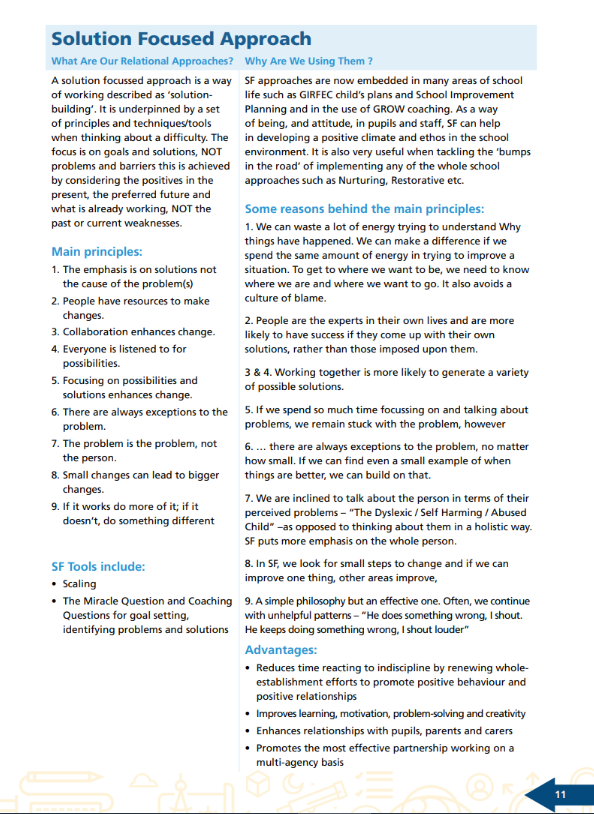 Solution Focused Approach

What Are Our Relational Approaches?

A solution focussed approach is a way of working described as 'solution-building'. It is underpinned by a set of principles and techniques/tools when thinking about a difficulty. The focus is on goals and solutions, NOT problems and barriers this is achieved by considering the positives in the present, the preferred future and what is already working, NOT the past or current weaknesses.

Main principles:

1. The emphasis is on solutions not the cause of the problem(s)
2. People have resources to make changes.
3. Collaboration enhances change.
4. Everyone is listened to for possibilities.
5. Focusing on possibilities and solutions enhances change.
6. There are always exceptions to the problem.
7. The problem is the problem, not the person.
8. Small changes can lead to bigger changes.
9. If it works do more of it; if it doesn't, do something different

SF Tools include:

• Scaling
• The Miracle Question and Coaching Questions for goal setting, identifying problems and solutions

Why Are We Using Them ?

SF approaches are now embedded in many areas of school life such as GIRFEC child's plans and School Improvement Planning and in the use of GROW coaching. As a way of being, and attitude, in pupils and staff, SF can help in developing a positive climate and ethos in the school environment. It is also very useful when tackling the 'bumps in the road' of implementing any of the whole school approaches such as Nurturing, Restorative etc.

Some reasons behind the main principles:

1. We can waste a lot of energy trying to understand Why things have happened. We can make a difference if we spend the same amount of energy in trying to improve a situation. To get to where we want to be, we need to know where we are and where we want to go. It also avoids a culture of blame.

2. People are the experts in their own lives and are more likely to have success if they come up with their own solutions, rather than those imposed upon them.

3 & 4. Working together is more likely to generate a variety of possible solutions.

5. If we spend so much time focussing on and talking about problems, we remain stuck with the problem, however

6. … there are always exceptions to the problem, no matter how small. If we can find even a small example of when things are better, we can build on that.

7. We are inclined to talk about the person in terms of their perceived problems – "The Dyslexic / Self Harming / Abused Child" –as opposed to thinking about them in a holistic way. SF puts more emphasis on the whole person.

8. In SF, we look for small steps to change and if we can improve one thing, other areas improve,

9. A simple philosophy but an effective one. Often, we continue with unhelpful patterns – "He does something wrong, I shout. He keeps doing something wrong, I shout louder"

Advantages:

• Reduces time reacting to indiscipline by renewing whole-establishment efforts to promote positive behaviour and positive relationships
• Improves learning, motivation, problem-solving and creativity
• Enhances relationships with pupils, parents and carers
• Promotes the most effective partnership working on a multi-agency basis

11